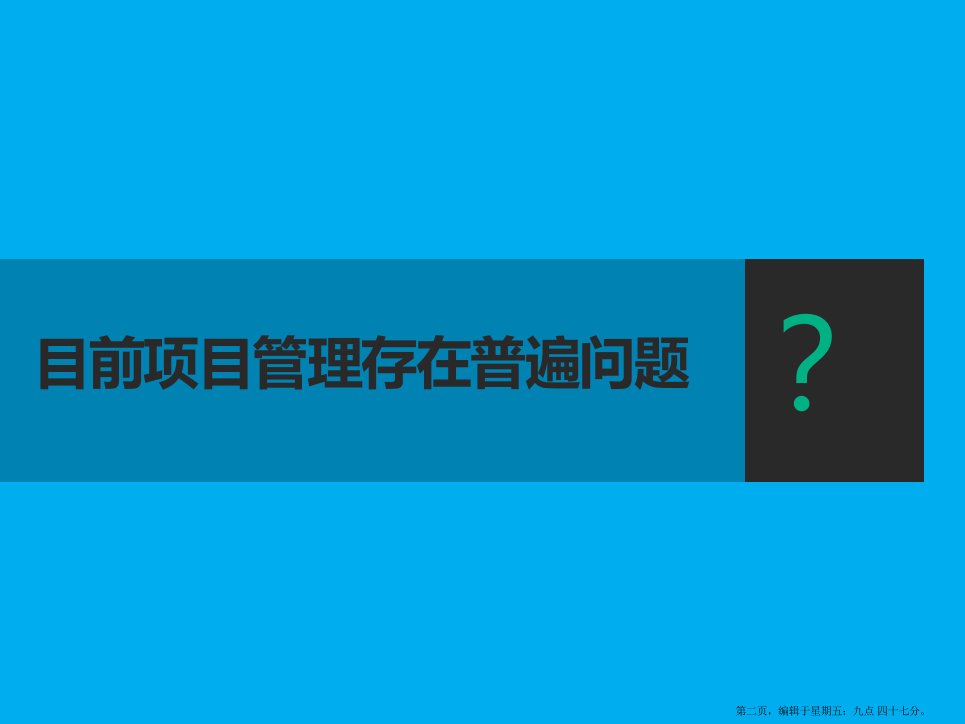 目前项目管理存在普遍问题

?

第二页，编辑于星期五：九点 四十七分。